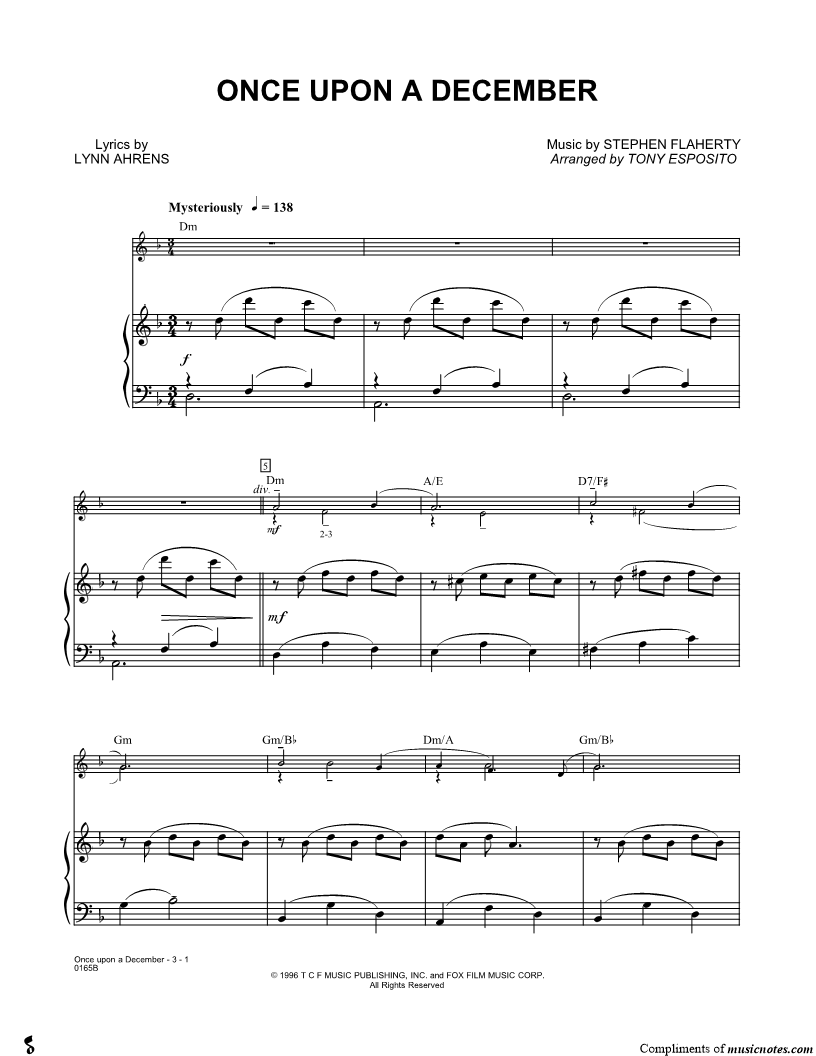 ONCE UPON A DECEMBER

Lyrics by
LYNN AHRENS

Music by STEPHEN FLAHERTY
Arranged by TONY ESPOSITO

Mysteriously ♩ = 138

Dm

f

5

Dm

div.

mf

2-3

A/E

D7/F♯

mf

Gm

Gm/B♭

Dm/A

Gm/B♭

Once upon a December - 3 - 1
0165B

© 1996 T C F MUSIC PUBLISHING, INC. and FOX FILM MUSIC CORP.
All Rights Reserved

Compliments of musicnotes.com